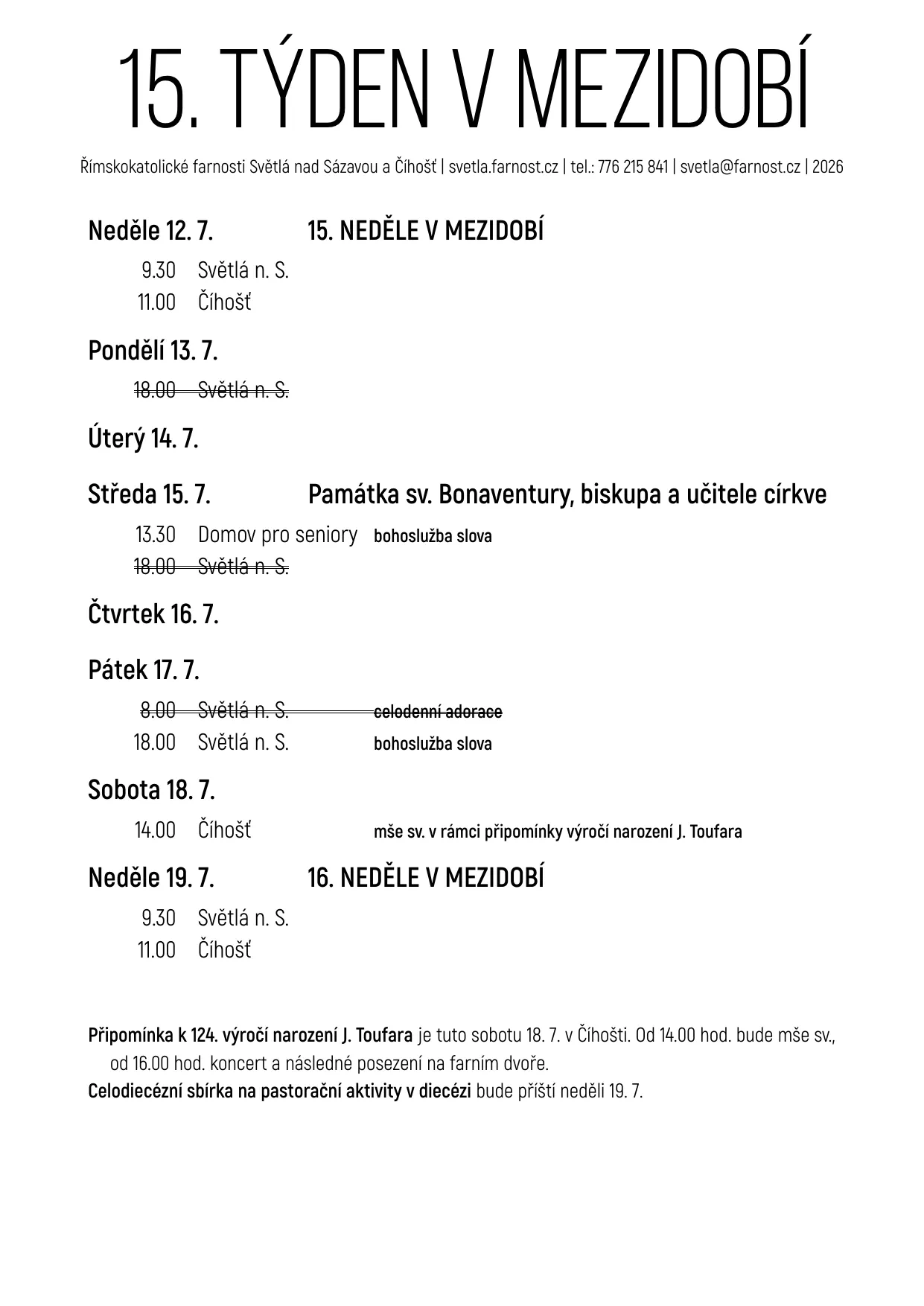 15. TÝDEN V MEZIDOBÍ

Římskokatolické farnosti Světlá nad Sázavou a Číhošť | svetla.farnost.cz | tel.: 776 215 841 | svetla@farnost.cz | 2026

Neděle 12. 7. 15. NEDĚLE V MEZIDOBÍ

9.30 Světlá n. S.
11.00 Číhošť

Pondělí 13. 7.

18.00 Světlá n. S.

Úterý 14. 7.

Středa 15. 7. Památka sv. Bonaventury, biskupa a učitele církve

13.30 Domov pro seniory bohoslužba slova
18.00 Světlá n. S.

Čtvrtek 16. 7.

Pátek 17. 7.

8.00 Světlá n. S. celodenní adorace
18.00 Světlá n. S. bohoslužba slova

Sobota 18. 7.

14.00 Číhošť mše sv. v rámci připomínky výročí narození J. Toufara

Neděle 19. 7. 16. NEDĚLE V MEZIDOBÍ

9.30 Světlá n. S.
11.00 Číhošť

Připomínka k 124. výročí narození J. Toufara je tuto sobotu 18. 7. v Číhošti. Od 14.00 hod. bude mše sv., od 16.00 hod. koncert a následné posezení na farním dvoře.

Celodiecézní sbírka na pastorační aktivity v diecézi bude příští neděli 19. 7.